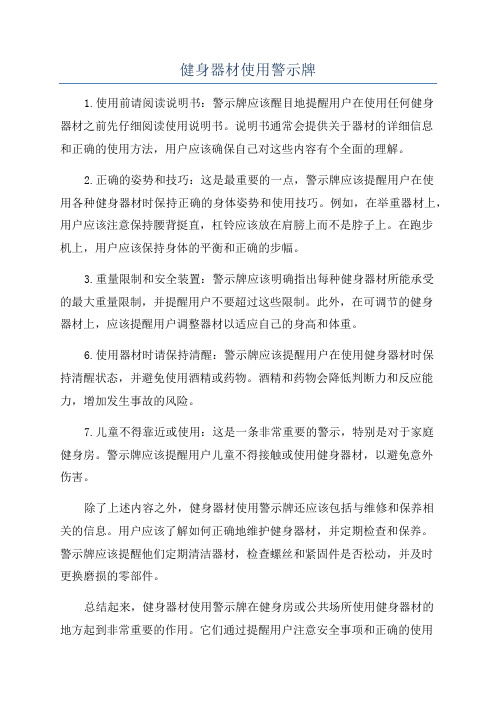 健身器材使用警示牌

1.使用前请阅读说明书：警示牌应该醒目地提醒用户在使用任何健身器材之前先仔细阅读使用说明书。说明书通常会提供关于器材的详细信息和正确的使用方法，用户应该确保自己对这些内容有个全面的理解。

2.正确的姿势和技巧：这是最重要的一点，警示牌应该提醒用户在使用各种健身器材时保持正确的身体姿势和使用技巧。例如，在举重器材上，用户应该注意保持腰背挺直，杠铃应该放在肩膀上而不是脖子上。在跑步机上，用户应该保持身体的平衡和正确的步幅。

3.重量限制和安全装置：警示牌应该明确指出每种健身器材所能承受的最大重量限制，并提醒用户不要超过这些限制。此外，在可调节的健身器材上，应该提醒用户调整器材以适应自己的身高和体重。

6.使用器材时请保持清醒：警示牌应该提醒用户在使用健身器材时保持清醒状态，并避免使用酒精或药物。酒精和药物会降低判断力和反应能力，增加发生事故的风险。

7.儿童不得靠近或使用：这是一条非常重要的警示，特别是对于家庭健身房。警示牌应该提醒用户儿童不得接触或使用健身器材，以避免意外伤害。

除了上述内容之外，健身器材使用警示牌还应该包括与维修和保养相关的信息。用户应该了解如何正确地维护健身器材，并定期检查和保养。警示牌应该提醒他们定期清洁器材，检查螺丝和紧固件是否松动，并及时更换磨损的零部件。

总结起来，健身器材使用警示牌在健身房或公共场所使用健身器材的地方起到非常重要的作用。它们通过提醒用户注意安全事项和正确的使用